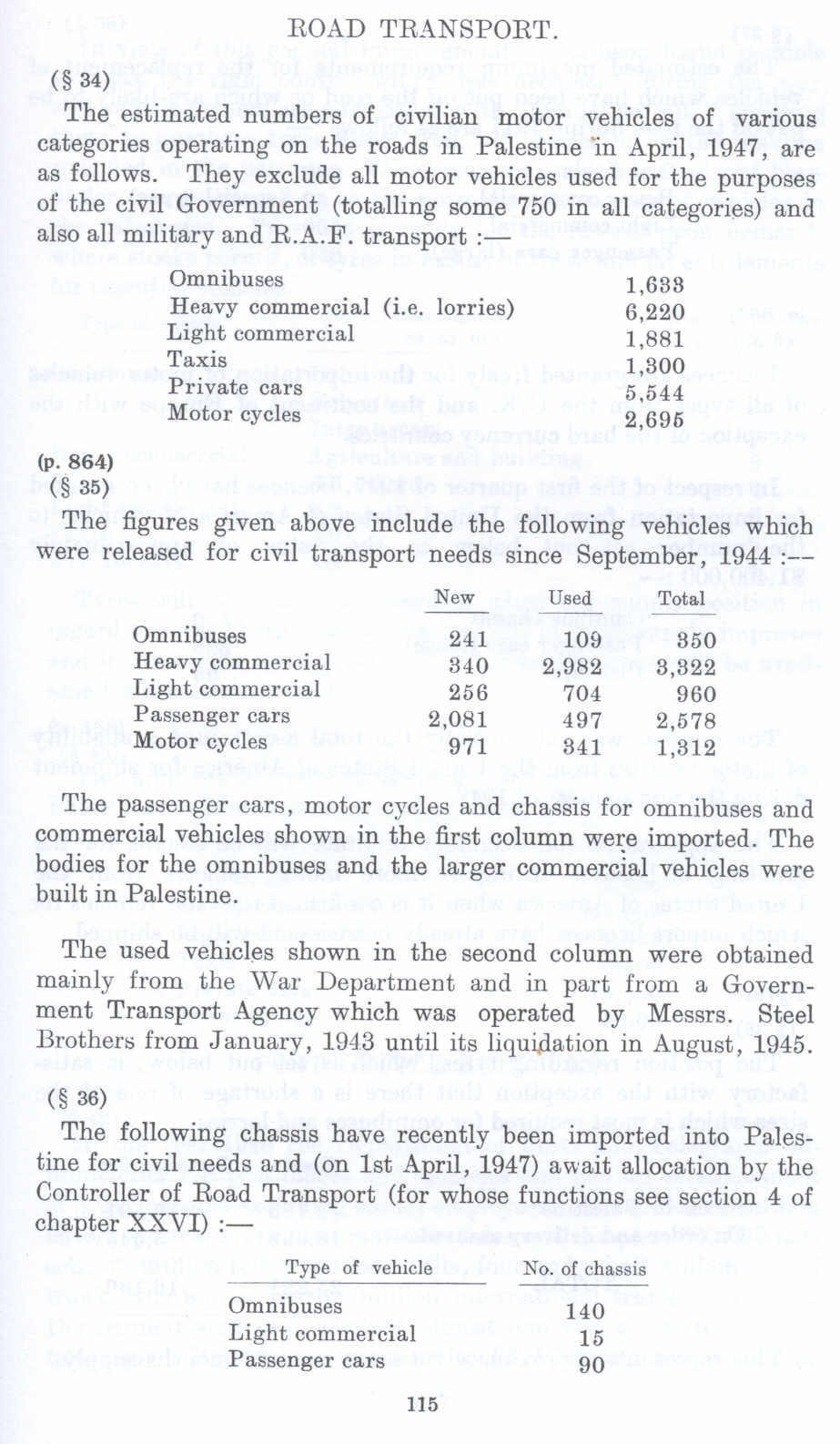 ROAD TRANSPORT.

(§ 34)

The estimated numbers of civilian motor vehicles of various categories operating on the roads in Palestine in April, 1947, are as follows. They exclude all motor vehicles used for the purposes of the civil Government (totalling some 750 in all categories) and also all military and R.A.F. transport :—

| | |
|---|---|
| Omnibuses | 1,633 |
| Heavy commercial (i.e. lorries) | 6,220 |
| Light commercial | 1,881 |
| Taxis | 1,300 |
| Private cars | 5,544 |
| Motor cycles | 2,695 |

(p. 864)
(§ 35)

The figures given above include the following vehicles which were released for civil transport needs since September, 1944 :—

| | New | Used | Total |
|---|---|---|---|
| Omnibuses | 241 | 109 | 350 |
| Heavy commercial | 340 | 2,982 | 3,322 |
| Light commercial | 256 | 704 | 960 |
| Passenger cars | 2,081 | 497 | 2,578 |
| Motor cycles | 971 | 341 | 1,312 |

The passenger cars, motor cycles and chassis for omnibuses and commercial vehicles shown in the first column were imported. The bodies for the omnibuses and the larger commercial vehicles were built in Palestine.

The used vehicles shown in the second column were obtained mainly from the War Department and in part from a Government Transport Agency which was operated by Messrs. Steel Brothers from January, 1943 until its liquidation in August, 1945.

(§ 36)

The following chassis have recently been imported into Palestine for civil needs and (on 1st April, 1947) await allocation by the Controller of Road Transport (for whose functions see section 4 of chapter XXVI) :—

| Type of vehicle | No. of chassis |
|---|---|
| Omnibuses | 140 |
| Light commercial | 15 |
| Passenger cars | 90 |

115